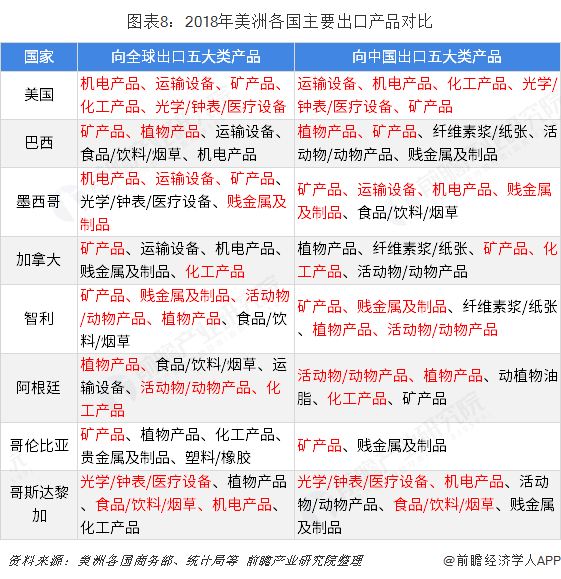 图表8：2018年美洲各国主要出口产品对比

| 国家 | 向全球出口五大类产品 | 向中国出口五大类产品 |
|---|---|---|
| 美国 | 机电产品、运输设备、矿产品、化工产品、光学/钟表/医疗设备 | 运输设备、机电产品、化工产品、光学/钟表/医疗设备、矿产品 |
| 巴西 | 矿产品、植物产品、运输设备、食品/饮料/烟草、机电产品 | 植物产品、矿产品、纤维素浆/纸张、活动物/动物产品、贱金属及制品 |
| 墨西哥 | 机电产品、运输设备、矿产品、光学/钟表/医疗设备、贱金属及制品 | 矿产品、运输设备、机电产品、贱金属及制品、食品/饮料/烟草 |
| 加拿大 | 矿产品、运输设备、机电产品、贱金属及制品、化工产品 | 植物产品、纤维素浆/纸张、矿产品、化工产品、活动物/动物产品 |
| 智利 | 矿产品、贱金属及制品、活动物/动物产品、植物产品、食品/饮料/烟草 | 矿产品、贱金属及制品、纤维素浆/纸张、植物产品、活动物/动物产品 |
| 阿根廷 | 植物产品、食品/饮料/烟草、运输设备、活动物/动物产品、化工产品 | 活动物/动物产品、植物产品、动植物油脂、化工产品、矿产品 |
| 哥伦比亚 | 矿产品、植物产品、化工产品、贵金属及制品、塑料/橡胶 | 矿产品、贱金属及制品 |
| 哥斯达黎加 | 光学/钟表/医疗设备、植物产品、食品/饮料/烟草、机电产品、化工产品 | 光学/钟表/医疗设备、机电产品、活动物/动物产品、食品/饮料/烟草、贱金属及制品 |

资料来源：美洲各国商务部、统计局等 前瞻产业研究院整理

@前瞻经济学人APP